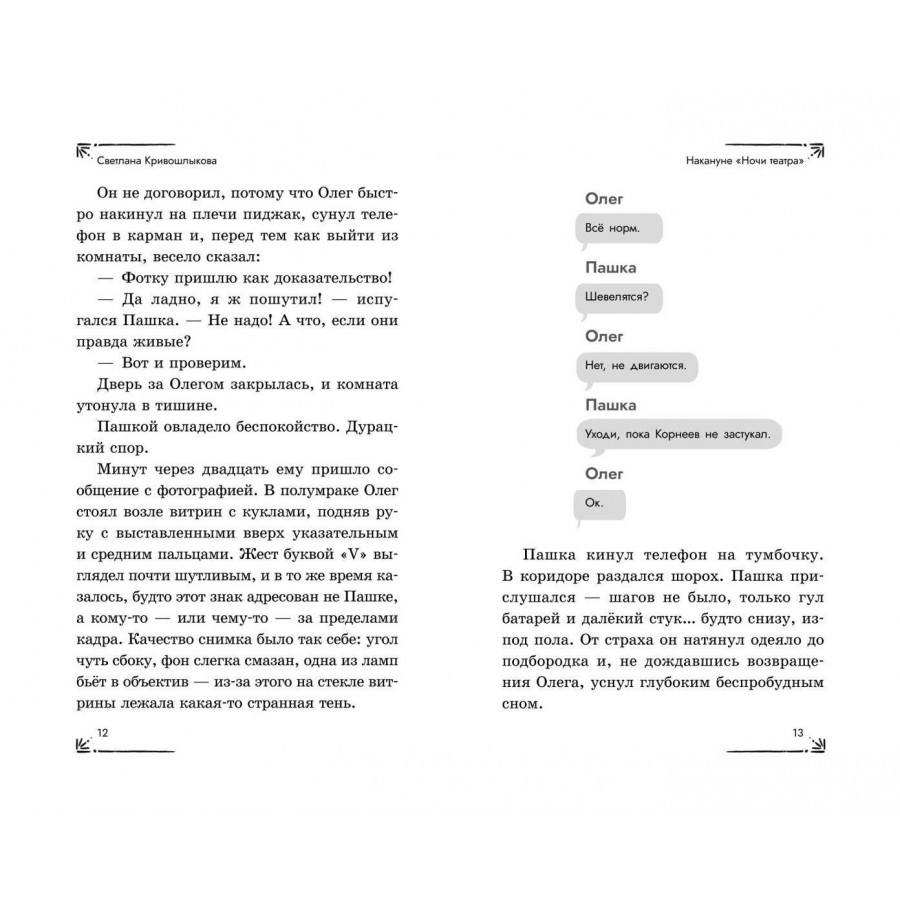 Светлана Кривошлыкова

Он не договорил, потому что Олег быстро накинул на плечи пиджак, сунул телефон в карман и, перед тем как выйти из комнаты, весело сказал:

— Фотку пришлю как доказательство!

— Да ладно, я ж пошутил! — испугался Пашка. — Не надо! А что, если они правда живые?

— Вот и проверим.

Дверь за Олегом закрылась, и комната утонула в тишине.

Пашкой овладело беспокойство. Дурацкий спор.

Минут через двадцать ему пришло сообщение с фотографией. В полумраке Олег стоял возле витрин с куклами, подняв руку с выставленными вверх указательным и средним пальцами. Жест буквой «V» выглядел почти шутливым, и в то же время казалось, будто этот знак адресован не Пашке, а кому-то — или чему-то — за пределами кадра. Качество снимка было так себе: угол чуть сбоку, фон слегка смазан, одна из ламп бьёт в объектив — из-за этого на стекле витрины лежала какая-то странная тень.

12

Накануне «Ночи театра»

Олег

Всё норм.

Пашка

Шевелятся?

Олег

Нет, не двигаются.

Пашка

Уходи, пока Корнеев не застукал.

Олег

Ок.

Пашка кинул телефон на тумбочку. В коридоре раздался шорох. Пашка прислушался — шагов не было, только гул батарей и далёкий стук... будто снизу, из-под пола. От страха он натянул одеяло до подбородка и, не дождавшись возвращения Олега, уснул глубоким беспробудным сном.

13